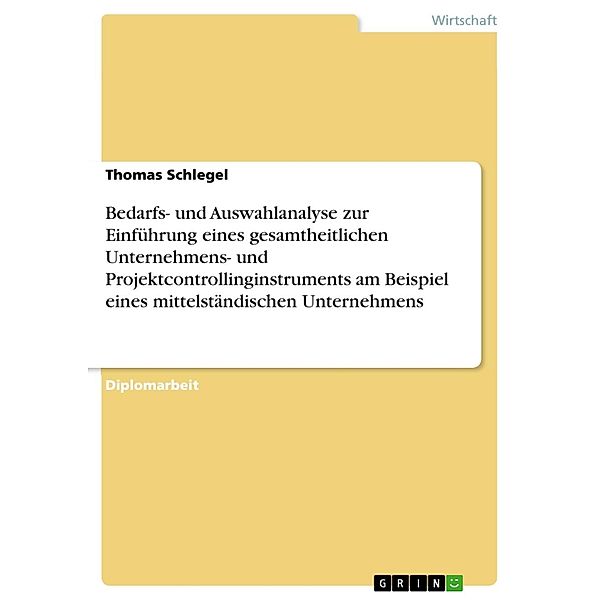 Wirtschaft

Thomas Schlegel

Bedarfs- und Auswahlanalyse zur Einführung eines gesamtheitlichen Unternehmens- und Projektcontrollinginstruments am Beispiel eines mittelständischen Unternehmens

Diplomarbeit

GRIN